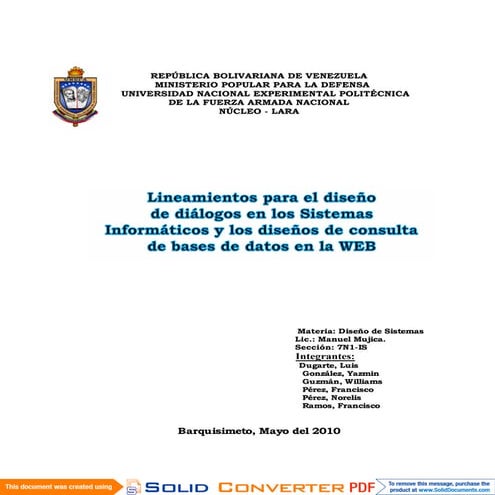 REPÚBLICA BOLIVARIANA DE VENEZUELA
MINISTERIO POPULAR PARA LA DEFENSA
UNIVERSIDAD NACIONAL EXPERIMENTAL POLITÉCNICA
DE LA FUERZA ARMADA NACIONAL
NÚCLEO - LARA

Lineamientos para el diseño de diálogos en los Sistemas Informáticos y los diseños de consulta de bases de datos en la WEB

Materia: Diseño de Sistemas
Lic.: Manuel Mujica.
Sección: 7N1-IS
Integrantes:
Dugarte, Luis
González, Yazmin
Guzmán, Williams
Pérez, Francisco
Pérez, Norelis
Ramos, Francisco

Barquisimeto, Mayo del 2010

This document was created using SOLID CONVERTER PDF To remove this message, purchase the product at www.SolidDocuments.com